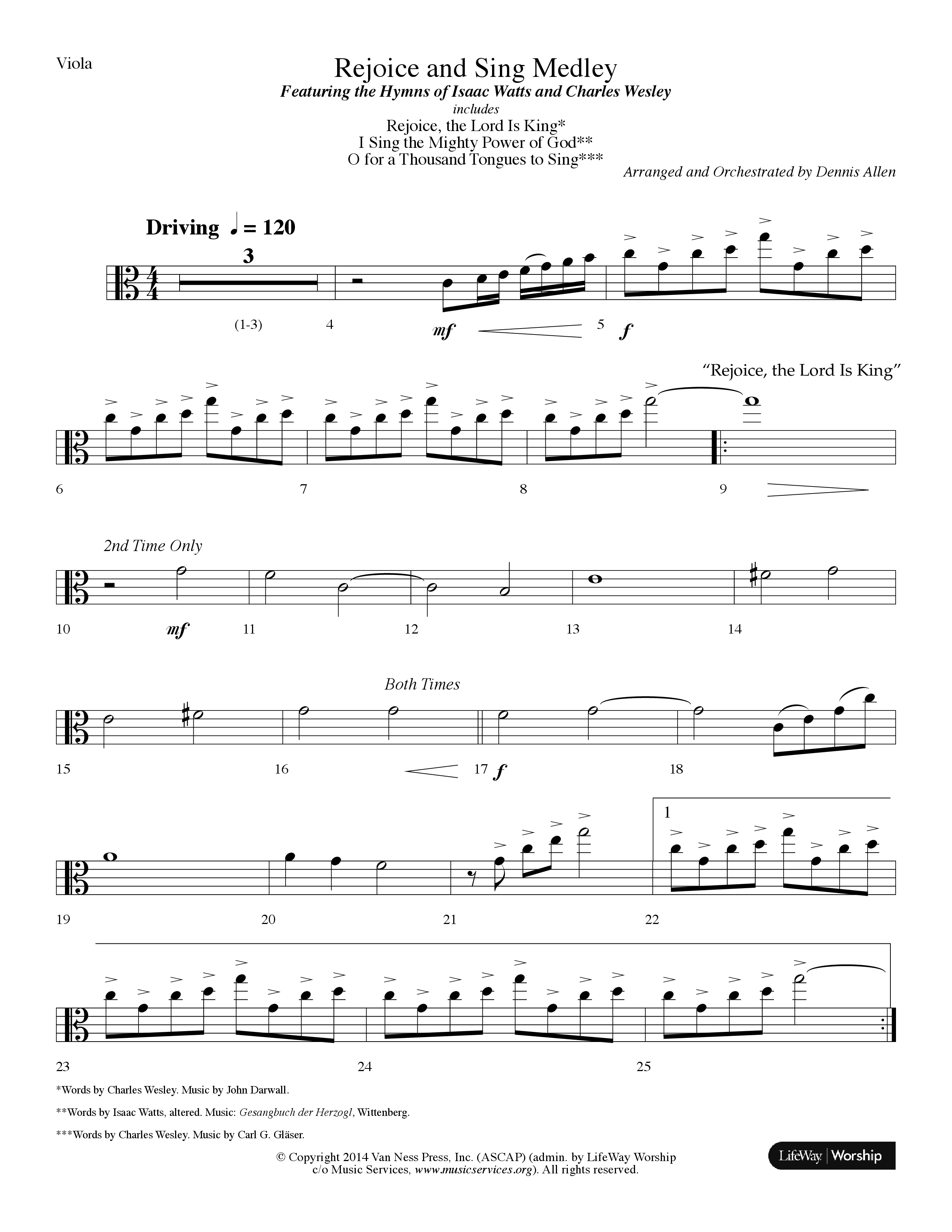 Viola

Rejoice and Sing Medley

Featuring the Hymns of Isaac Watts and Charles Wesley

includes

Rejoice, the Lord Is King*
I Sing the Mighty Power of God**
O for a Thousand Tongues to Sing***

Arranged and Orchestrated by Dennis Allen

Driving ♩ = 120

3

(1-3) 4 mf 5 f

"Rejoice, the Lord Is King"

6 7 8 9

2nd Time Only

10 mf 11 12 13 14

Both Times

15 16 17 f 18

1

19 20 21 22

23 24 25

*Words by Charles Wesley. Music by John Darwall.

**Words by Isaac Watts, altered. Music: Gesangbuch der Herzogl, Wittenberg.

***Words by Charles Wesley. Music by Carl G. Gläser.

© Copyright 2014 Van Ness Press, Inc. (ASCAP) (admin. by LifeWay Worship c/o Music Services, www.musicservices.org). All rights reserved.

LifeWay | Worship